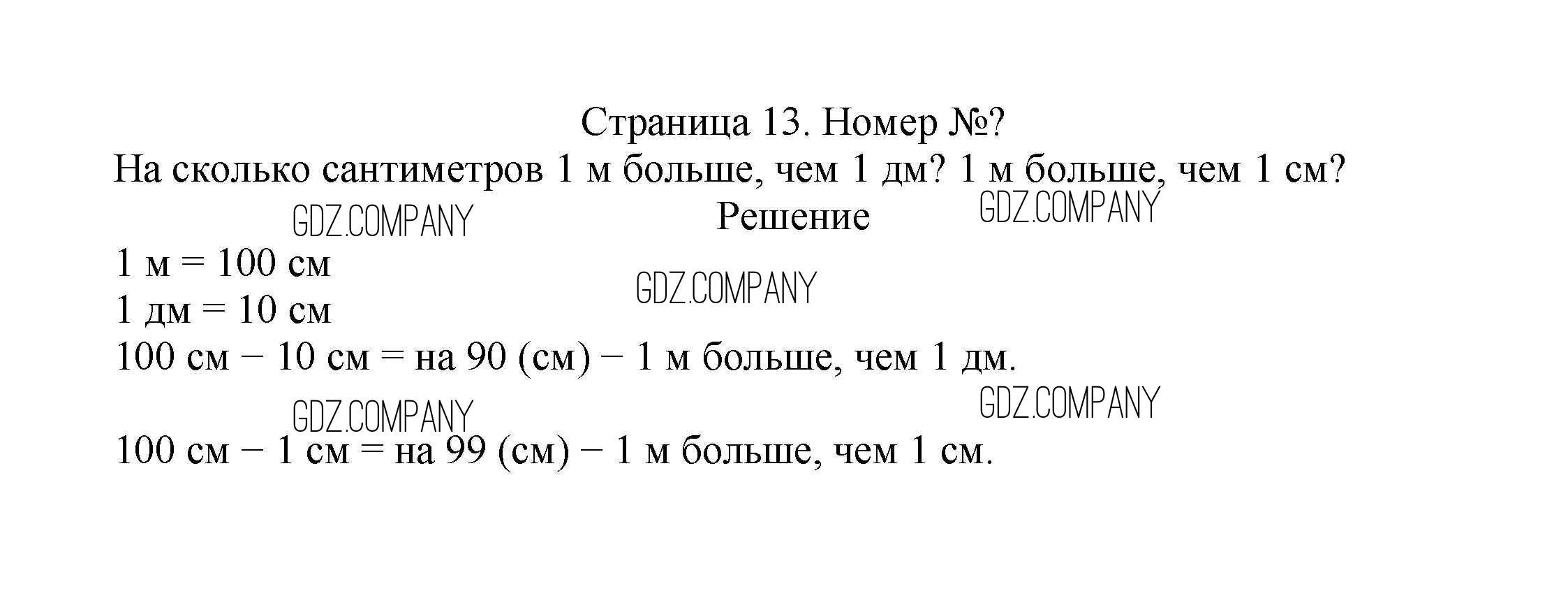 Страница 13. Номер №?

На сколько сантиметров 1 м больше, чем 1 дм? 1 м больше, чем 1 см?

Решение

1 м = 100 см
1 дм = 10 см
100 см − 10 см = на 90 (см) − 1 м больше, чем 1 дм.

100 см − 1 см = на 99 (см) − 1 м больше, чем 1 см.

GDZ.COMPANY